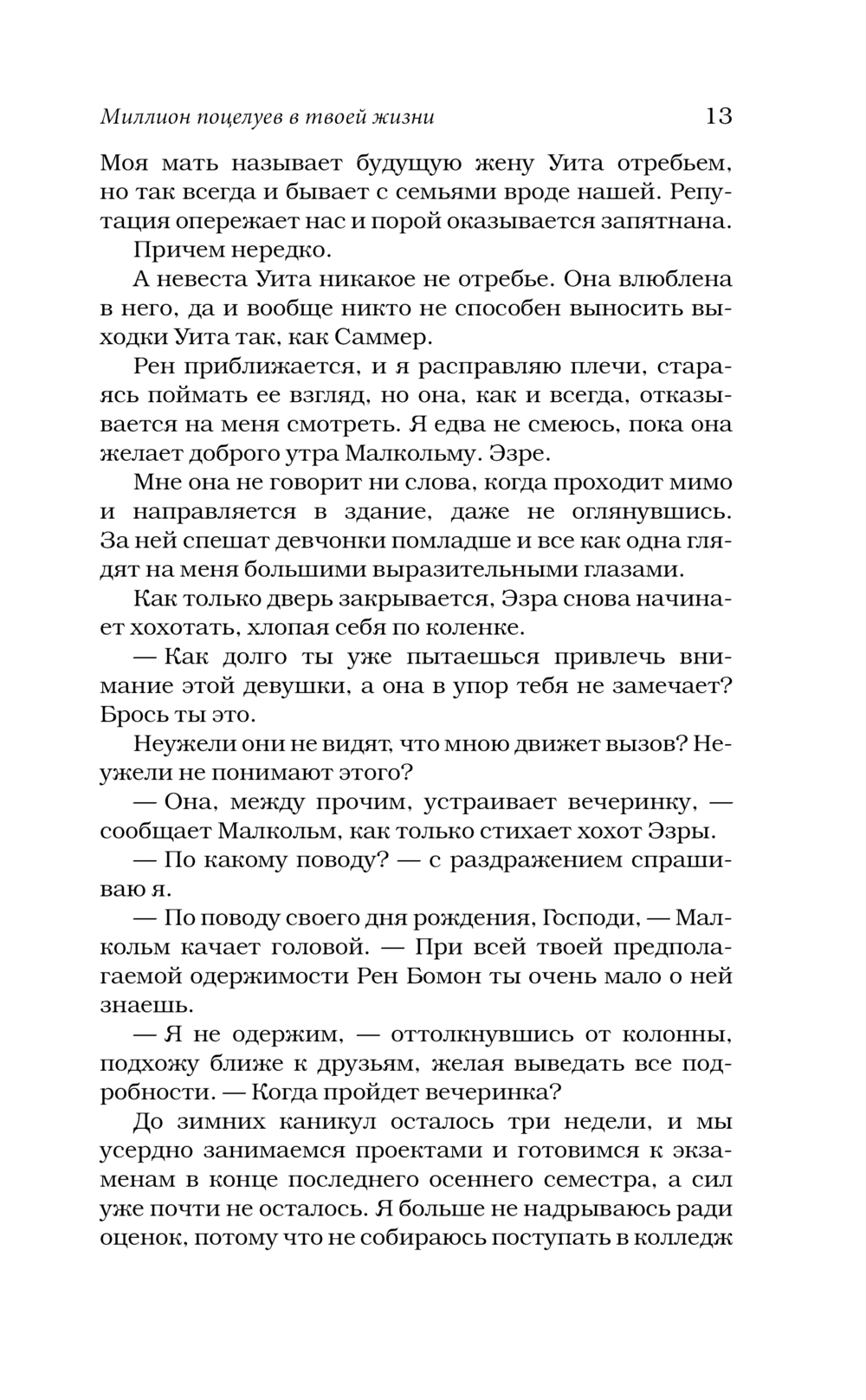 Миллион поцелуев в твоей жизни 13

Моя мать называет будущую жену Уита отребьем, но так всегда и бывает с семьями вроде нашей. Репутация опережает нас и порой оказывается запятнана.

Причем нередко.

А невеста Уита никакое не отребье. Она влюблена в него, да и вообще никто не способен выносить выходки Уита так, как Саммер.

Рен приближается, и я расправляю плечи, стараясь поймать ее взгляд, но она, как и всегда, отказывается на меня смотреть. Я едва не смеюсь, пока она желает доброго утра Малкольму. Эзре.

Мне она не говорит ни слова, когда проходит мимо и направляется в здание, даже не оглянувшись. За ней спешат девчонки помладше и все как одна глядят на меня большими выразительными глазами.

Как только дверь закрывается, Эзра снова начинает хохотать, хлопая себя по коленке.

— Как долго ты уже пытаешься привлечь внимание этой девушки, а она в упор тебя не замечает? Брось ты это.

Неужели они не видят, что мною движет вызов? Неужели не понимают этого?

— Она, между прочим, устраивает вечеринку, — сообщает Малкольм, как только стихает хохот Эзры.

— По какому поводу? — с раздражением спрашиваю я.

— По поводу своего дня рождения, Господи, — Малкольм качает головой. — При всей твоей предполагаемой одержимости Рен Бомон ты очень мало о ней знаешь.

— Я не одержим, — оттолкнувшись от колонны, подхожу ближе к друзьям, желая выведать все подробности. — Когда пройдет вечеринка?

До зимних каникул осталось три недели, и мы усердно занимаемся проектами и готовимся к экзаменам в конце последнего осеннего семестра, а сил уже почти не осталось. Я больше не надрываюсь ради оценок, потому что не собираюсь поступать в колледж